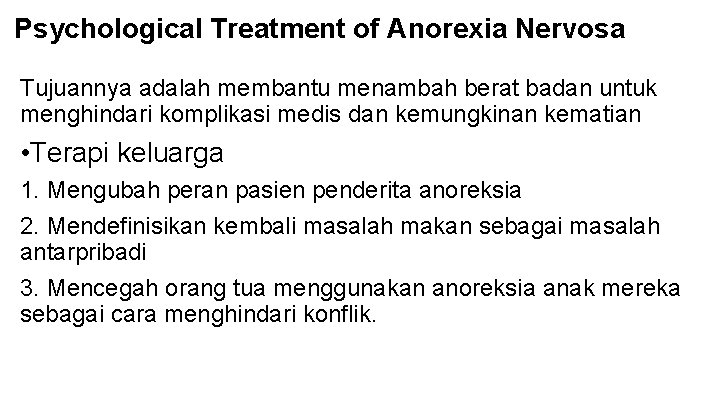 Psychological Treatment of Anorexia Nervosa

Tujuannya adalah membantu menambah berat badan untuk menghindari komplikasi medis dan kemungkinan kematian

•Terapi keluarga

1. Mengubah peran pasien penderita anoreksia

2. Mendefinisikan kembali masalah makan sebagai masalah antarpribadi

3. Mencegah orang tua menggunakan anoreksia anak mereka sebagai cara menghindari konflik.